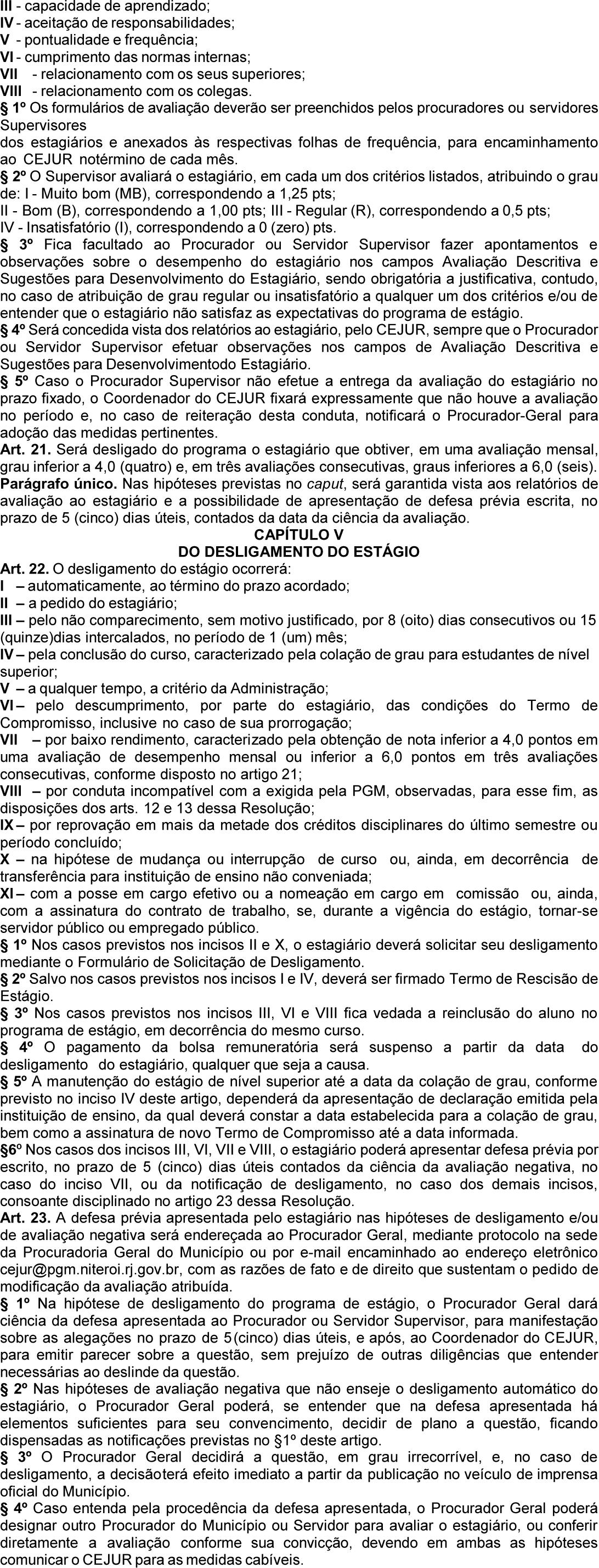 III - capacidade de aprendizado;
IV - aceitação de responsabilidades;
V - pontualidade e frequência;
VI - cumprimento das normas internas;
VII - relacionamento com os seus superiores;
VIII - relacionamento com os colegas.
§ 1º Os formulários de avaliação deverão ser preenchidos pelos procuradores ou servidores Supervisores
dos estagiários e anexados às respectivas folhas de frequência, para encaminhamento ao CEJUR notérmino de cada mês.
§ 2º O Supervisor avaliará o estagiário, em cada um dos critérios listados, atribuindo o grau de: I - Muito bom (MB), correspondendo a 1,25 pts;
II - Bom (B), correspondendo a 1,00 pts; III - Regular (R), correspondendo a 0,5 pts;
IV - Insatisfatório (I), correspondendo a 0 (zero) pts.
§ 3º Fica facultado ao Procurador ou Servidor Supervisor fazer apontamentos e observações sobre o desempenho do estagiário nos campos Avaliação Descritiva e Sugestões para Desenvolvimento do Estagiário, sendo obrigatória a justificativa, contudo, no caso de atribuição de grau regular ou insatisfatório a qualquer um dos critérios e/ou de entender que o estagiário não satisfaz as expectativas do programa de estágio.
§ 4º Será concedida vista dos relatórios ao estagiário, pelo CEJUR, sempre que o Procurador ou Servidor Supervisor efetuar observações nos campos de Avaliação Descritiva e Sugestões para Desenvolvimentodo Estagiário.
§ 5º Caso o Procurador Supervisor não efetue a entrega da avaliação do estagiário no prazo fixado, o Coordenador do CEJUR fixará expressamente que não houve a avaliação no período e, no caso de reiteração desta conduta, notificará o Procurador-Geral para adoção das medidas pertinentes.
Art. 21. Será desligado do programa o estagiário que obtiver, em uma avaliação mensal, grau inferior a 4,0 (quatro) e, em três avaliações consecutivas, graus inferiores a 6,0 (seis).
Parágrafo único. Nas hipóteses previstas no caput, será garantida vista aos relatórios de avaliação ao estagiário e a possibilidade de apresentação de defesa prévia escrita, no prazo de 5 (cinco) dias úteis, contados da data da ciência da avaliação.
CAPÍTULO V
DO DESLIGAMENTO DO ESTÁGIO
Art. 22. O desligamento do estágio ocorrerá:
I – automaticamente, ao término do prazo acordado;
II – a pedido do estagiário;
III – pelo não comparecimento, sem motivo justificado, por 8 (oito) dias consecutivos ou 15 (quinze)dias intercalados, no período de 1 (um) mês;
IV – pela conclusão do curso, caracterizado pela colação de grau para estudantes de nível superior;
V – a qualquer tempo, a critério da Administração;
VI – pelo descumprimento, por parte do estagiário, das condições do Termo de Compromisso, inclusive no caso de sua prorrogação;
VII – por baixo rendimento, caracterizado pela obtenção de nota inferior a 4,0 pontos em uma avaliação de desempenho mensal ou inferior a 6,0 pontos em três avaliações consecutivas, conforme disposto no artigo 21;
VIII – por conduta incompatível com a exigida pela PGM, observadas, para esse fim, as disposições dos arts. 12 e 13 dessa Resolução;
IX – por reprovação em mais da metade dos créditos disciplinares do último semestre ou período concluído;
X – na hipótese de mudança ou interrupção de curso ou, ainda, em decorrência de transferência para instituição de ensino não conveniada;
XI – com a posse em cargo efetivo ou a nomeação em cargo em comissão ou, ainda, com a assinatura do contrato de trabalho, se, durante a vigência do estágio, tornar-se servidor público ou empregado público.
§ 1º Nos casos previstos nos incisos II e X, o estagiário deverá solicitar seu desligamento mediante o Formulário de Solicitação de Desligamento.
§ 2º Salvo nos casos previstos nos incisos I e IV, deverá ser firmado Termo de Rescisão de Estágio.
§ 3º Nos casos previstos nos incisos III, VI e VIII fica vedada a reinclusão do aluno no programa de estágio, em decorrência do mesmo curso.
§ 4º O pagamento da bolsa remuneratória será suspenso a partir da data do desligamento do estagiário, qualquer que seja a causa.
§ 5º A manutenção do estágio de nível superior até a data da colação de grau, conforme previsto no inciso IV deste artigo, dependerá da apresentação de declaração emitida pela instituição de ensino, da qual deverá constar a data estabelecida para a colação de grau, bem como a assinatura de novo Termo de Compromisso até a data informada.
§6º Nos casos dos incisos III, VI, VII e VIII, o estagiário poderá apresentar defesa prévia por escrito, no prazo de 5 (cinco) dias úteis contados da ciência da avaliação negativa, no caso do inciso VII, ou da notificação de desligamento, no caso dos demais incisos, consoante disciplinado no artigo 23 dessa Resolução.
Art. 23. A defesa prévia apresentada pelo estagiário nas hipóteses de desligamento e/ou de avaliação negativa será endereçada ao Procurador Geral, mediante protocolo na sede da Procuradoria Geral do Município ou por e-mail encaminhado ao endereço eletrônico cejur@pgm.niteroi.rj.gov.br, com as razões de fato e de direito que sustentam o pedido de modificação da avaliação atribuída.
§ 1º Na hipótese de desligamento do programa de estágio, o Procurador Geral dará ciência da defesa apresentada ao Procurador ou Servidor Supervisor, para manifestação sobre as alegações no prazo de 5(cinco) dias úteis, e após, ao Coordenador do CEJUR, para emitir parecer sobre a questão, sem prejuízo de outras diligências que entender necessárias ao deslinde da questão.
§ 2º Nas hipóteses de avaliação negativa que não enseje o desligamento automático do estagiário, o Procurador Geral poderá, se entender que na defesa apresentada há elementos suficientes para seu convencimento, decidir de plano a questão, ficando dispensadas as notificações previstas no §1º deste artigo.
§ 3º O Procurador Geral decidirá a questão, em grau irrecorrível, e, no caso de desligamento, a decisãoterá efeito imediato a partir da publicação no veículo de imprensa oficial do Município.
§ 4º Caso entenda pela procedência da defesa apresentada, o Procurador Geral poderá designar outro Procurador do Município ou Servidor para avaliar o estagiário, ou conferir diretamente a avaliação conforme sua convicção, devendo em ambas as hipóteses comunicar o CEJUR para as medidas cabíveis.